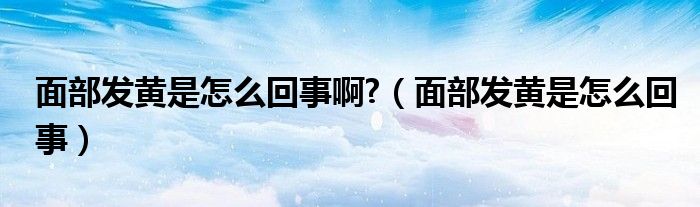 面部发黄是怎么回事啊?（面部发黄是怎么回事）